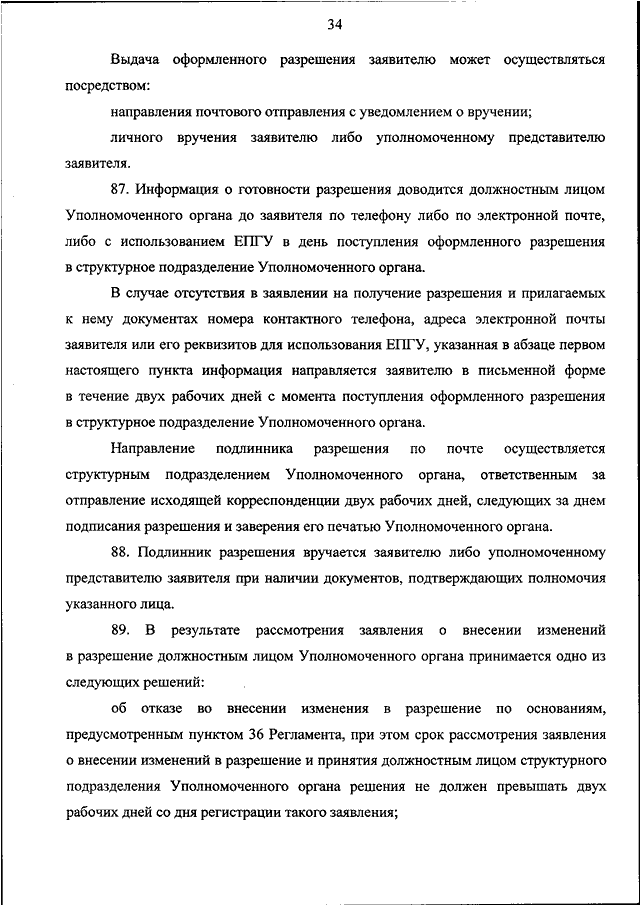 34

Выдача оформленного разрешения заявителю может осуществляться посредством:

направления почтового отправления с уведомлением о вручении;

личного вручения заявителю либо уполномоченному представителю заявителя.

87. Информация о готовности разрешения доводится должностным лицом Уполномоченного органа до заявителя по телефону либо по электронной почте, либо с использованием ЕПГУ в день поступления оформленного разрешения в структурное подразделение Уполномоченного органа.

В случае отсутствия в заявлении на получение разрешения и прилагаемых к нему документах номера контактного телефона, адреса электронной почты заявителя или его реквизитов для использования ЕПГУ, указанная в абзаце первом настоящего пункта информация направляется заявителю в письменной форме в течение двух рабочих дней с момента поступления оформленного разрешения в структурное подразделение Уполномоченного органа.

Направление подлинника разрешения по почте осуществляется структурным подразделением Уполномоченного органа, ответственным за отправление исходящей корреспонденции двух рабочих дней, следующих за днем подписания разрешения и заверения его печатью Уполномоченного органа.

88. Подлинник разрешения вручается заявителю либо уполномоченному представителю заявителя при наличии документов, подтверждающих полномочия указанного лица.

89. В результате рассмотрения заявления о внесении изменений в разрешение должностным лицом Уполномоченного органа принимается одно из следующих решений:

об отказе во внесении изменения в разрешение по основаниям, предусмотренным пунктом 36 Регламента, при этом срок рассмотрения заявления о внесении изменений в разрешение и принятия должностным лицом структурного подразделения Уполномоченного органа решения не должен превышать двух рабочих дней со дня регистрации такого заявления;